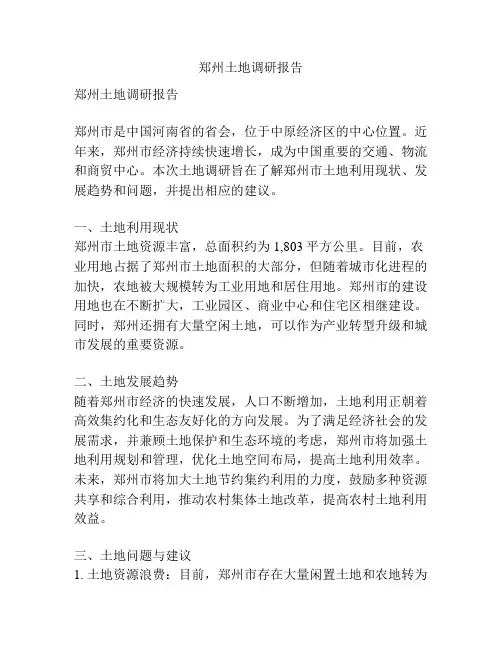 郑州土地调研报告

郑州土地调研报告

郑州市是中国河南省的省会，位于中原经济区的中心位置。近年来，郑州市经济持续快速增长，成为中国重要的交通、物流和商贸中心。本次土地调研旨在了解郑州市土地利用现状、发展趋势和问题，并提出相应的建议。

一、土地利用现状
郑州市土地资源丰富，总面积约为 1,803 平方公里。目前，农业用地占据了郑州市土地面积的大部分，但随着城市化进程的加快，农地被大规模转为工业用地和居住用地。郑州市的建设用地也在不断扩大，工业园区、商业中心和住宅区相继建设。同时，郑州还拥有大量空闲土地，可以作为产业转型升级和城市发展的重要资源。

二、土地发展趋势
随着郑州市经济的快速发展，人口不断增加，土地利用正朝着高效集约化和生态友好化的方向发展。为了满足经济社会的发展需求，并兼顾土地保护和生态环境的考虑，郑州市将加强土地利用规划和管理，优化土地空间布局，提高土地利用效率。未来，郑州市将加大土地节约集约利用的力度，鼓励多种资源共享和综合利用，推动农村集体土地改革，提高农村土地利用效益。

三、土地问题与建议
1. 土地资源浪费：目前，郑州市存在大量闲置土地和农地转为